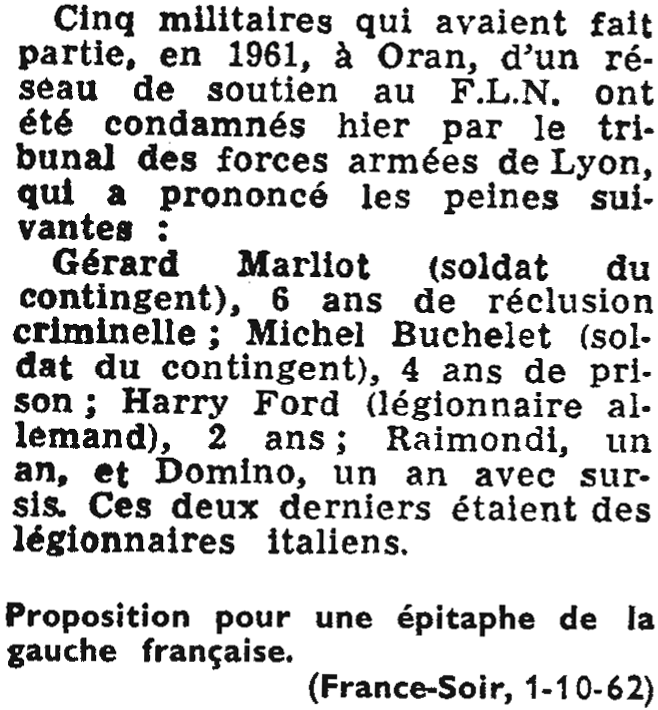 Cinq militaires qui avaient fait partie, en 1961, à Oran, d'un réseau de soutien au F.L.N. ont été condamnés hier par le tribunal des forces armées de Lyon, qui a prononcé les peines suivantes :

Gérard Marliot (soldat du contingent), 6 ans de réclusion criminelle ; Michel Buchelet (soldat du contingent), 4 ans de prison ; Harry Ford (légionnaire allemand), 2 ans ; Raimondi, un an, et Domino, un an avec sursis. Ces deux derniers étaient des légionnaires italiens.

Proposition pour une épitaphe de la gauche française.

(France-Soir, 1-10-62)